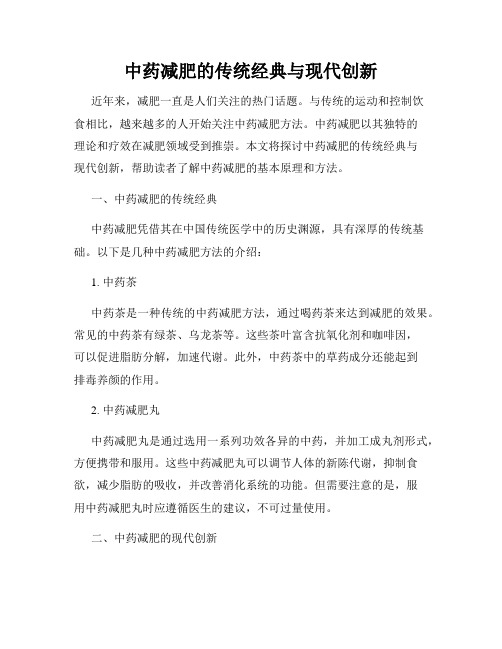 中药减肥的传统经典与现代创新

近年来，减肥一直是人们关注的热门话题。与传统的运动和控制饮食相比，越来越多的人开始关注中药减肥方法。中药减肥以其独特的理论和疗效在减肥领域受到推崇。本文将探讨中药减肥的传统经典与现代创新，帮助读者了解中药减肥的基本原理和方法。

一、中药减肥的传统经典

中药减肥凭借其在中国传统医学中的历史渊源，具有深厚的传统基础。以下是几种中药减肥方法的介绍：

1. 中药茶

中药茶是一种传统的中药减肥方法，通过喝药茶来达到减肥的效果。常见的中药茶有绿茶、乌龙茶等。这些茶叶富含抗氧化剂和咖啡因，可以促进脂肪分解，加速代谢。此外，中药茶中的草药成分还能起到排毒养颜的作用。

2. 中药减肥丸

中药减肥丸是通过选用一系列功效各异的中药，并加工成丸剂形式，方便携带和服用。这些中药减肥丸可以调节人体的新陈代谢，抑制食欲，减少脂肪的吸收，并改善消化系统的功能。但需要注意的是，服用中药减肥丸时应遵循医生的建议，不可过量使用。

二、中药减肥的现代创新